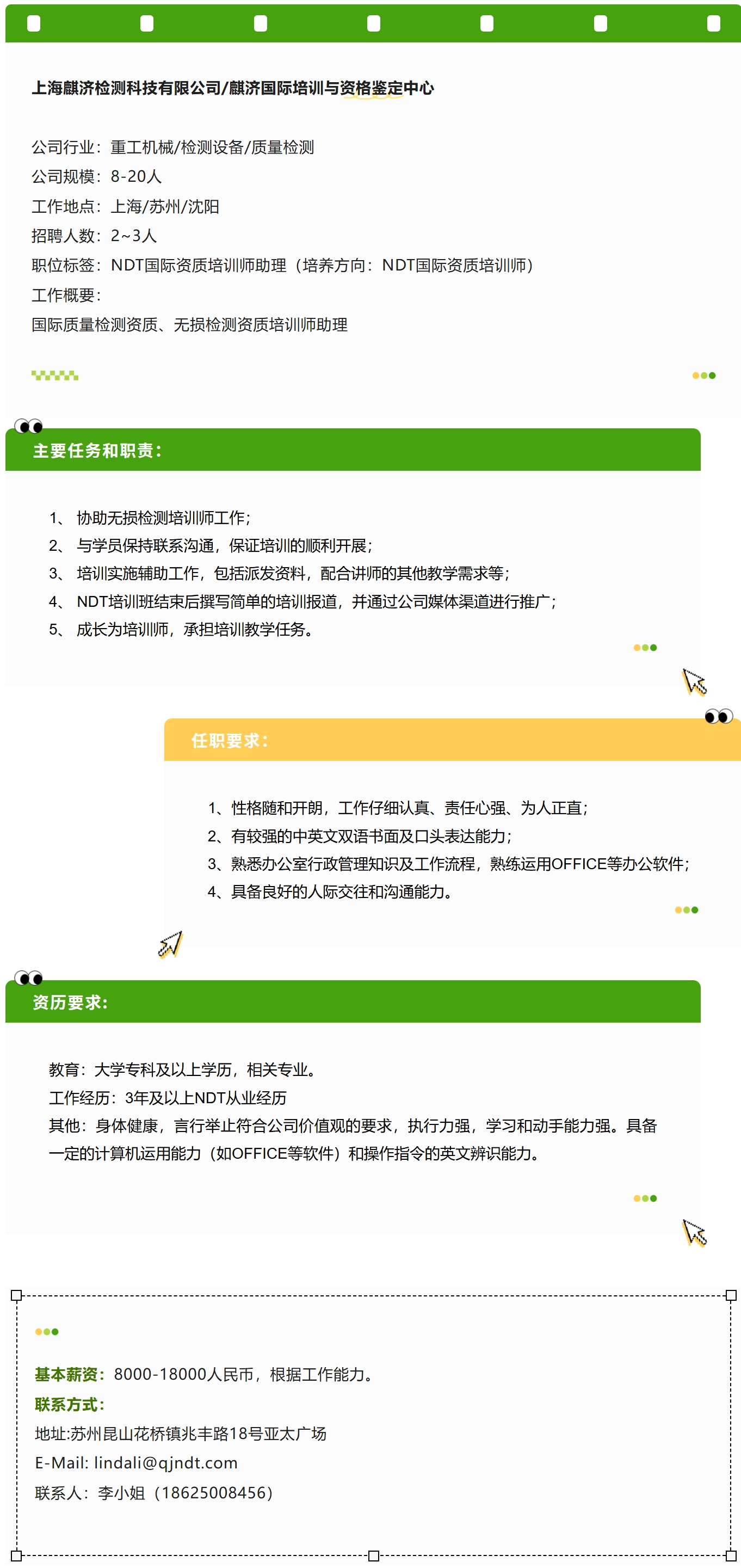 上海麒济检测科技有限公司/麒济国际培训与资格鉴定中心

公司行业：重工机械/检测设备/质量检测
公司规模：8-20人
工作地点：上海/苏州/沈阳
招聘人数：2~3人
职位标签：NDT国际资质培训师助理（培养方向：NDT国际资质培训师）
工作概要：
国际质量检测资质、无损检测资质培训师助理

主要任务和职责：

1、 协助无损检测培训师工作；
2、 与学员保持联系沟通，保证培训的顺利开展；
3、 培训实施辅助工作，包括派发资料，配合讲师的其他教学需求等；
4、 NDT培训班结束后撰写简单的培训报道，并通过公司媒体渠道进行推广；
5、 成长为培训师，承担培训教学任务。

任职要求：

1、性格随和开朗，工作仔细认真、责任心强、为人正直；
2、有较强的中英文双语书面及口头表达能力；
3、熟悉办公室行政管理知识及工作流程，熟练运用OFFICE等办公软件；
4、具备良好的人际交往和沟通能力。

资历要求：

教育：大学专科及以上学历，相关专业。
工作经历：3年及以上NDT从业经历
其他：身体健康，言行举止符合公司价值观的要求，执行力强，学习和动手能力强。具备一定的计算机运用能力（如OFFICE等软件）和操作指令的英文辨识能力。

基本薪资：8000-18000人民币，根据工作能力。
联系方式：
地址:苏州昆山花桥镇兆丰路18号亚太广场
E-Mail: lindali@qjndt.com
联系人：李小姐（18625008456）